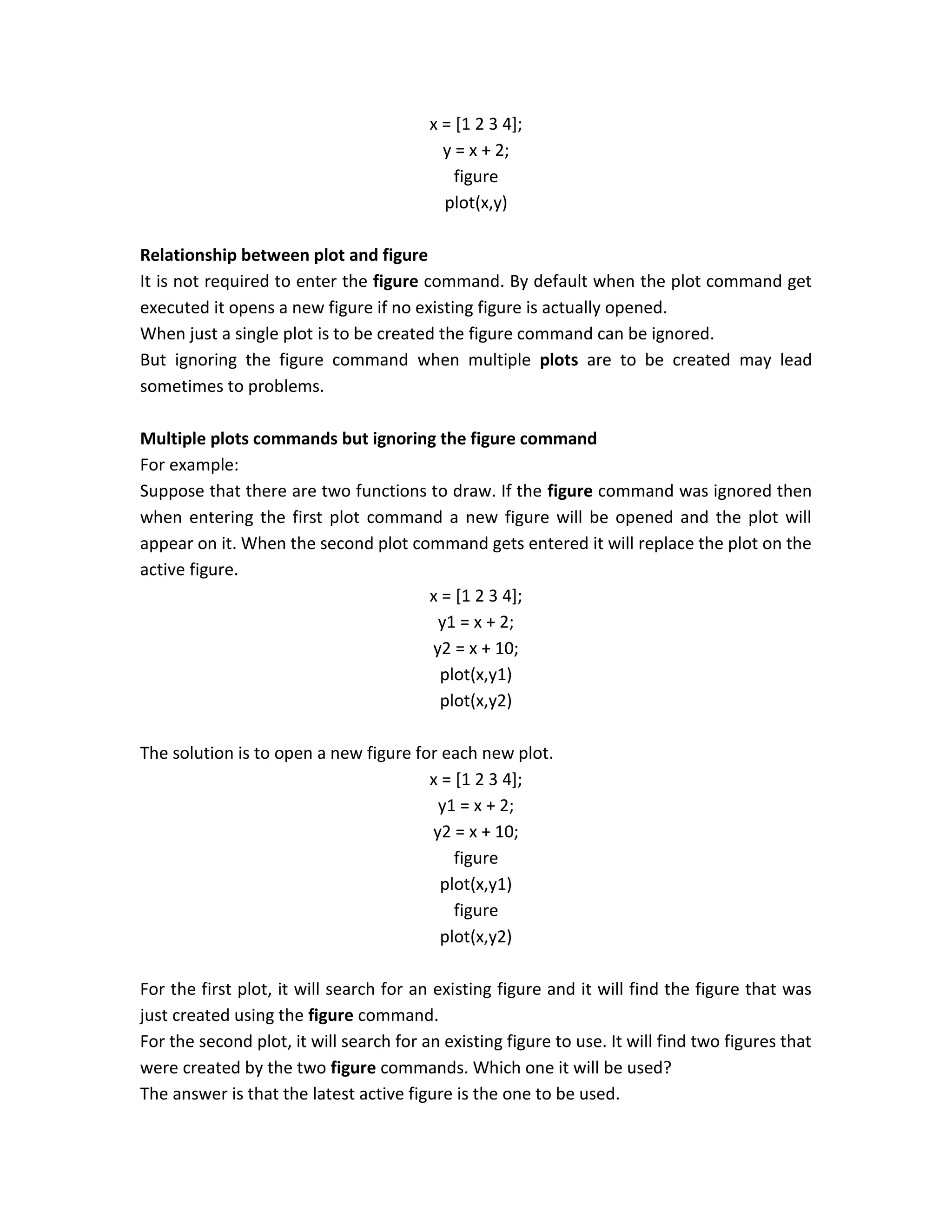 x = [1 2 3 4];
y = x + 2;
figure
plot(x,y)

Relationship between plot and figure
It is not required to enter the figure command. By default when the plot command get executed it opens a new figure if no existing figure is actually opened.
When just a single plot is to be created the figure command can be ignored.
But ignoring the figure command when multiple plots are to be created may lead sometimes to problems.

Multiple plots commands but ignoring the figure command
For example:
Suppose that there are two functions to draw. If the figure command was ignored then when entering the first plot command a new figure will be opened and the plot will appear on it. When the second plot command gets entered it will replace the plot on the active figure.
x = [1 2 3 4];
y1 = x + 2;
y2 = x + 10;
plot(x,y1)
plot(x,y2)

The solution is to open a new figure for each new plot.
x = [1 2 3 4];
y1 = x + 2;
y2 = x + 10;
figure
plot(x,y1)
figure
plot(x,y2)

For the first plot, it will search for an existing figure and it will find the figure that was just created using the figure command.
For the second plot, it will search for an existing figure to use. It will find two figures that were created by the two figure commands. Which one it will be used?
The answer is that the latest active figure is the one to be used.